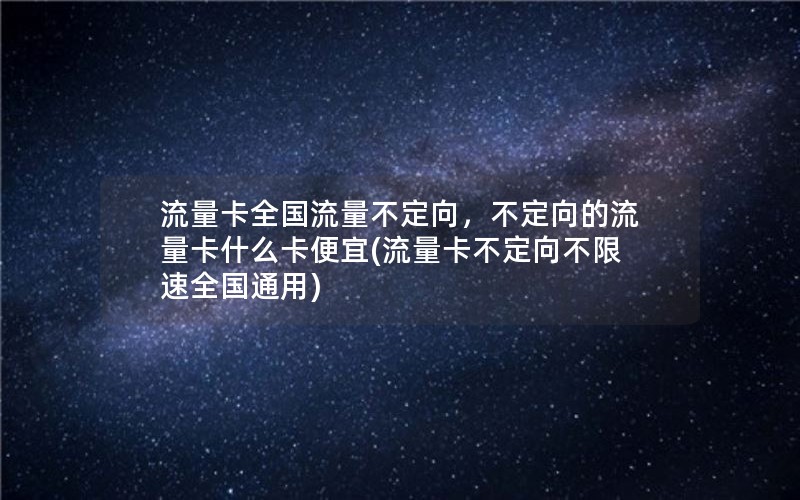 流量卡全国流量不定向，不定向的流量卡什么卡便宜(流量卡不定向不限速全国通用)